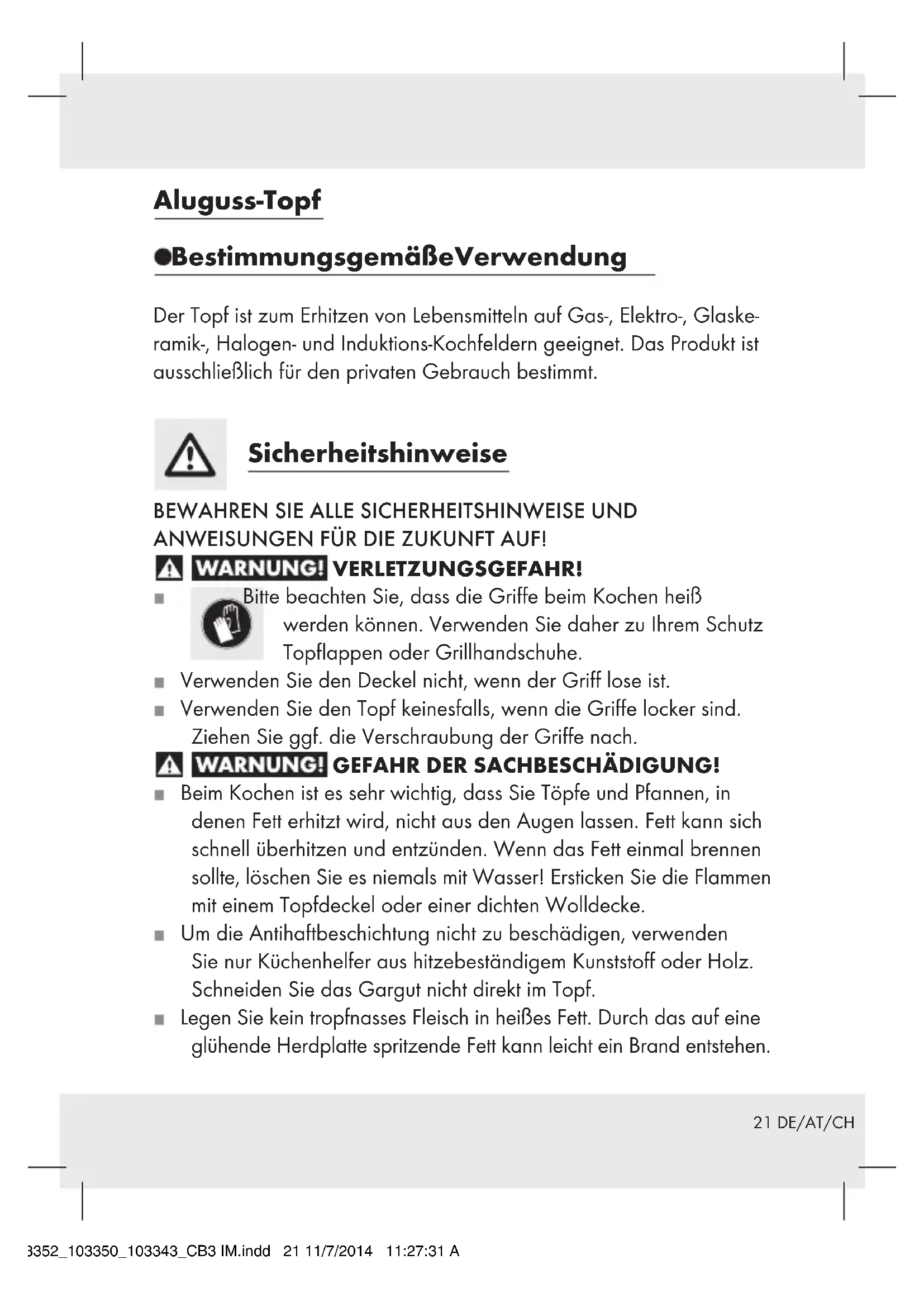 Aluguss-Topf

●BestimmungsgemäßeVerwendung

Der Topf ist zum Erhitzen von Lebensmitteln auf Gas-, Elektro-, Glaskeramik-, Halogen- und Induktions-Kochfeldern geeignet. Das Produkt ist ausschließlich für den privaten Gebrauch bestimmt.

Sicherheitshinweise

BEWAHREN SIE ALLE SICHERHEITSHINWEISE UND ANWEISUNGEN FÜR DIE ZUKUNFT AUF!

WARNUNG! VERLETZUNGSGEFAHR!

■ Bitte beachten Sie, dass die Griffe beim Kochen heiß werden können. Verwenden Sie daher zu Ihrem Schutz Topflappen oder Grillhandschuhe.
■ Verwenden Sie den Deckel nicht, wenn der Griff lose ist.
■ Verwenden Sie den Topf keinesfalls, wenn die Griffe locker sind. Ziehen Sie ggf. die Verschraubung der Griffe nach.

WARNUNG! GEFAHR DER SACHBESCHÄDIGUNG!

■ Beim Kochen ist es sehr wichtig, dass Sie Töpfe und Pfannen, in denen Fett erhitzt wird, nicht aus den Augen lassen. Fett kann sich schnell überhitzen und entzünden. Wenn das Fett einmal brennen sollte, löschen Sie es niemals mit Wasser! Ersticken Sie die Flammen mit einem Topfdeckel oder einer dichten Wolldecke.
■ Um die Antihaftbeschichtung nicht zu beschädigen, verwenden Sie nur Küchenhelfer aus hitzebeständigem Kunststoff oder Holz. Schneiden Sie das Gargut nicht direkt im Topf.
■ Legen Sie kein tropfnasses Fleisch in heißes Fett. Durch das auf eine glühende Herdplatte spritzende Fett kann leicht ein Brand entstehen.

21 DE/AT/CH

3352_103350_103343_CB3 IM.indd 21 11/7/2014 11:27:31 A